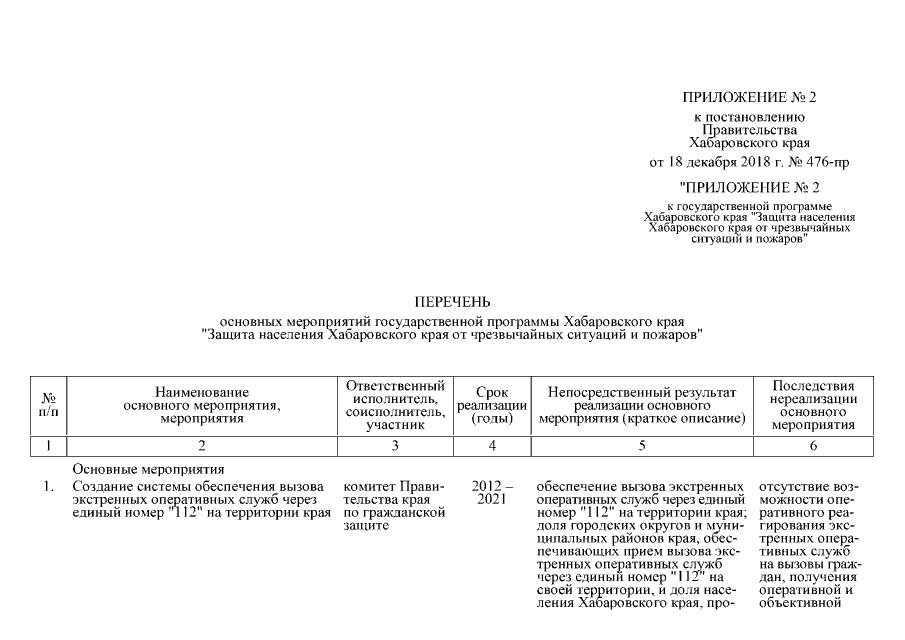 ПРИЛОЖЕНИЕ № 2

к постановлению
Правительства
Хабаровского края

от 18 декабря 2018 г. № 476-пр

"ПРИЛОЖЕНИЕ № 2

к государственной программе
Хабаровского края "Защита населения
Хабаровского края от чрезвычайных
ситуаций и пожаров"

ПЕРЕЧЕНЬ

основных мероприятий государственной программы Хабаровского края
"Защита населения Хабаровского края от чрезвычайных ситуаций и пожаров"

| № п/п | Наименование основного мероприятия, мероприятия | Ответственный исполнитель, соисполнитель, участник | Срок реализации (годы) | Непосредственный результат реализации основного мероприятия (краткое описание) | Последствия нереализации основного мероприятия |
|---|---|---|---|---|---|
| 1 | 2 | 3 | 4 | 5 | 6 |
| | Основные мероприятия | | | | |
| 1. | Создание системы обеспечения вызова экстренных оперативных служб через единый номер "112" на территории края | комитет Правительства края по гражданской защите | 2012 – 2021 | обеспечение вызова экстренных оперативных служб через единый номер "112" на территории края; доля городских округов и муниципальных районов края, обеспечивающих прием вызова экстренных оперативных служб через единый номер "112" на своей территории, и доля населения Хабаровского края, про- | отсутствие возможности оперативного реагирования экстренных оперативных служб на вызовы граждан, получения оперативной и объективной |